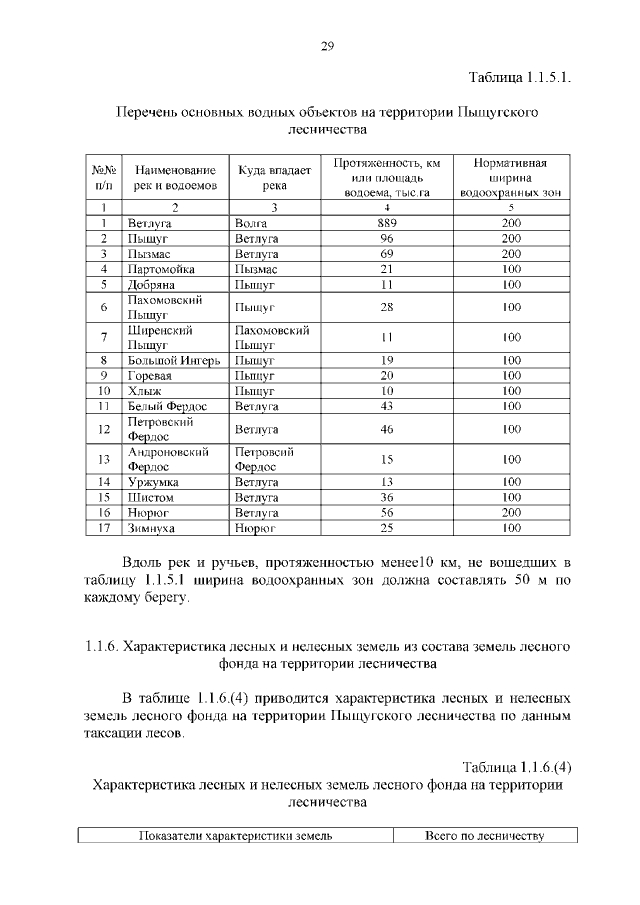 29

Таблица 1.1.5.1.

Перечень основных водных объектов на территории Пыщугского лесничества

| №№ п/п | Наименование рек и водоемов | Куда впадает река | Протяженность, км или площадь водоема, тыс.га | Нормативная ширина водоохранных зон |
|---|---|---|---|---|
| 1 | 2 | 3 | 4 | 5 |
| 1 | Ветлуга | Волга | 889 | 200 |
| 2 | Пыщуг | Ветлуга | 96 | 200 |
| 3 | Пызмас | Ветлуга | 69 | 200 |
| 4 | Партомойка | Пызмас | 21 | 100 |
| 5 | Добряна | Пыщуг | 11 | 100 |
| 6 | Пахомовский Пыщуг | Пыщуг | 28 | 100 |
| 7 | Ширенский Пыщуг | Пахомовский Пыщуг | 11 | 100 |
| 8 | Большой Ингерь | Пыщуг | 19 | 100 |
| 9 | Горевая | Пыщуг | 20 | 100 |
| 10 | Хлыж | Пыщуг | 10 | 100 |
| 11 | Белый Фердос | Ветлуга | 43 | 100 |
| 12 | Петровский Фердос | Ветлуга | 46 | 100 |
| 13 | Андроновский Фердос | Петровсий Фердос | 15 | 100 |
| 14 | Уржумка | Ветлуга | 13 | 100 |
| 15 | Шистом | Ветлуга | 36 | 100 |
| 16 | Нюрюг | Ветлуга | 56 | 200 |
| 17 | Зимнуха | Нюрюг | 25 | 100 |

Вдоль рек и ручьев, протяженностью менее10 км, не вошедших в таблицу 1.1.5.1 ширина водоохранных зон должна составлять 50 м по каждому берегу.

1.1.6. Характеристика лесных и нелесных земель из состава земель лесного фонда на территории лесничества

В таблице 1.1.6.(4) приводится характеристика лесных и нелесных земель лесного фонда на территории Пыщугского лесничества по данным таксации лесов.

Таблица 1.1.6.(4)

Характеристика лесных и нелесных земель лесного фонда на территории лесничества

| Показатели характеристики земель | Всего по лесничеству |
|---|---|